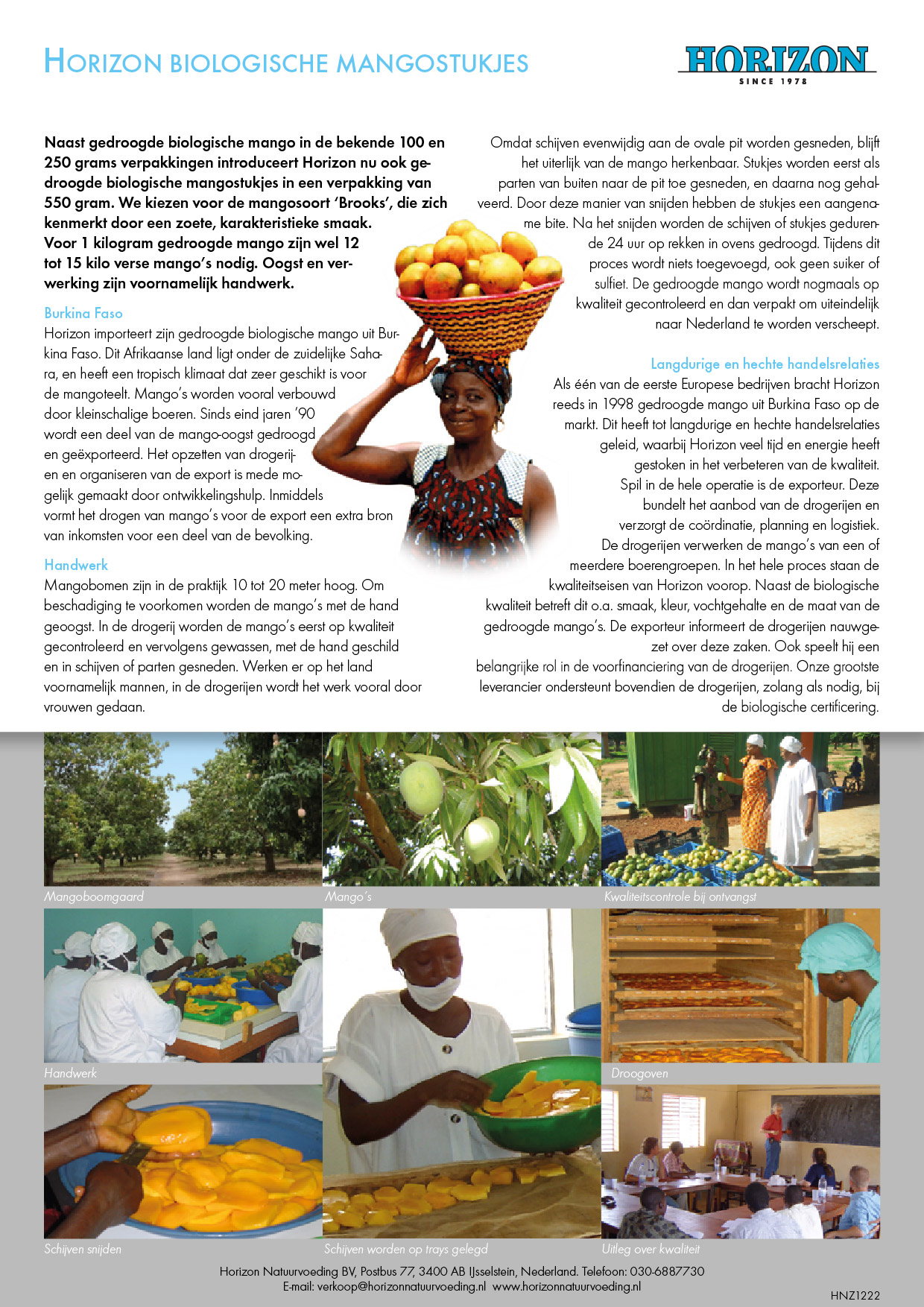 HORIZON BIOLOGISCHE MANGOSTUKJES

HORIZON
SINCE 1978

Naast gedroogde biologische mango in de bekende 100 en 250 grams verpakkingen introduceert Horizon nu ook gedroogde biologische mangostukjes in een verpakking van 550 gram. We kiezen voor de mangosoort 'Brooks', die zich kenmerkt door een zoete, karakteristieke smaak. Voor 1 kilogram gedroogde mango zijn wel 12 tot 15 kilo verse mango's nodig. Oogst en verwerking zijn voornamelijk handwerk.

Burkina Faso
Horizon importeert zijn gedroogde biologische mango uit Burkina Faso. Dit Afrikaanse land ligt onder de zuidelijke Sahara, en heeft een tropisch klimaat dat zeer geschikt is voor de mangoteelt. Mango's worden vooral verbouwd door kleinschalige boeren. Sinds eind jaren '90 wordt een deel van de mango-oogst gedroogd en geëxporteerd. Het opzetten van drogerijen en organiseren van de export is mede mogelijk gemaakt door ontwikkelingshulp. Inmiddels vormt het drogen van mango's voor de export een extra bron van inkomsten voor een deel van de bevolking.

Handwerk
Mangobomen zijn in de praktijk 10 tot 20 meter hoog. Om beschadiging te voorkomen worden de mango's met de hand geoogst. In de drogerij worden de mango's eerst op kwaliteit gecontroleerd en vervolgens gewassen, met de hand geschild en in schijven of parten gesneden. Werken er op het land voornamelijk mannen, in de drogerijen wordt het werk vooral door vrouwen gedaan.

Omdat schijven evenwijdig aan de ovale pit worden gesneden, blijft het uiterlijk van de mango herkenbaar. Stukjes worden eerst als parten van buiten naar de pit toe gesneden, en daarna nog gehalveerd. Door deze manier van snijden hebben de stukjes een aangename bite. Na het snijden worden de schijven of stukjes gedurende 24 uur op rekken in ovens gedroogd. Tijdens dit proces wordt niets toegevoegd, ook geen suiker of sulfiet. De gedroogde mango wordt nogmaals op kwaliteit gecontroleerd en dan verpakt om uiteindelijk naar Nederland te worden verscheept.

Langdurige en hechte handelsrelaties
Als één van de eerste Europese bedrijven bracht Horizon reeds in 1998 gedroogde mango uit Burkina Faso op de markt. Dit heeft tot langdurige en hechte handelsrelaties geleid, waarbij Horizon veel tijd en energie heeft gestoken in het verbeteren van de kwaliteit. Spil in de hele operatie is de exporteur. Deze bundelt het aanbod van de drogerijen en verzorgt de coördinatie, planning en logistiek. De drogerijen verwerken de mango's van een of meerdere boerengroepen. In het hele proces staan de kwaliteitseisen van Horizon voorop. Naast de biologische kwaliteit betreft dit o.a. smaak, kleur, vochtgehalte en de maat van de gedroogde mango's. De exporteur informeert de drogerijen nauwgezet over deze zaken. Ook speelt hij een belangrijke rol in de voorfinanciering van de drogerijen. Onze grootste leverancier ondersteunt bovendien de drogerijen, zolang als nodig, bij de biologische certificering.

Mangoboomgaard
Mango's
Kwaliteitscontrole bij ontvangst
Handwerk
Droogoven
Schijven snijden
Schijven worden op trays gelegd
Uitleg over kwaliteit

Horizon Natuurvoeding BV, Postbus 77, 3400 AB IJsselstein, Nederland. Telefoon: 030-6887730
E-mail: verkoop@horizonnatuurvoeding.nl www.horizonnatuurvoeding.nl

HNZ1222